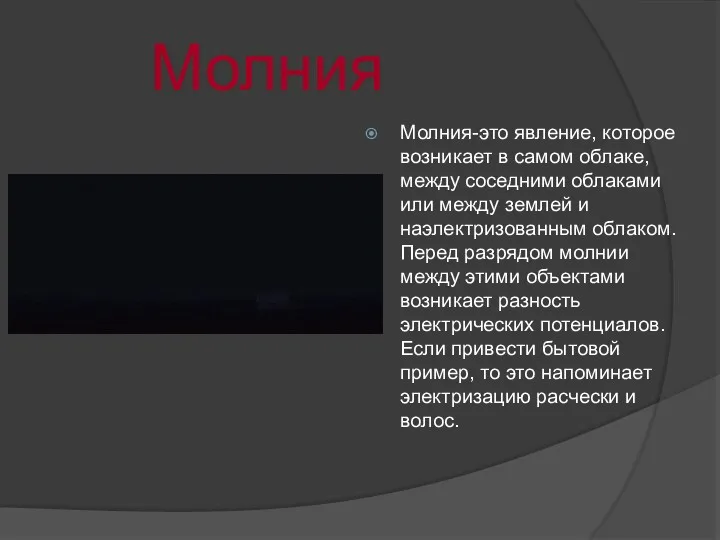 Молния

Молния-это явление, которое возникает в самом облаке, между соседними облаками или между землей и наэлектризованным облаком. Перед разрядом молнии между этими объектами возникает разность электрических потенциалов. Если привести бытовой пример, то это напоминает электризацию расчески и волос.